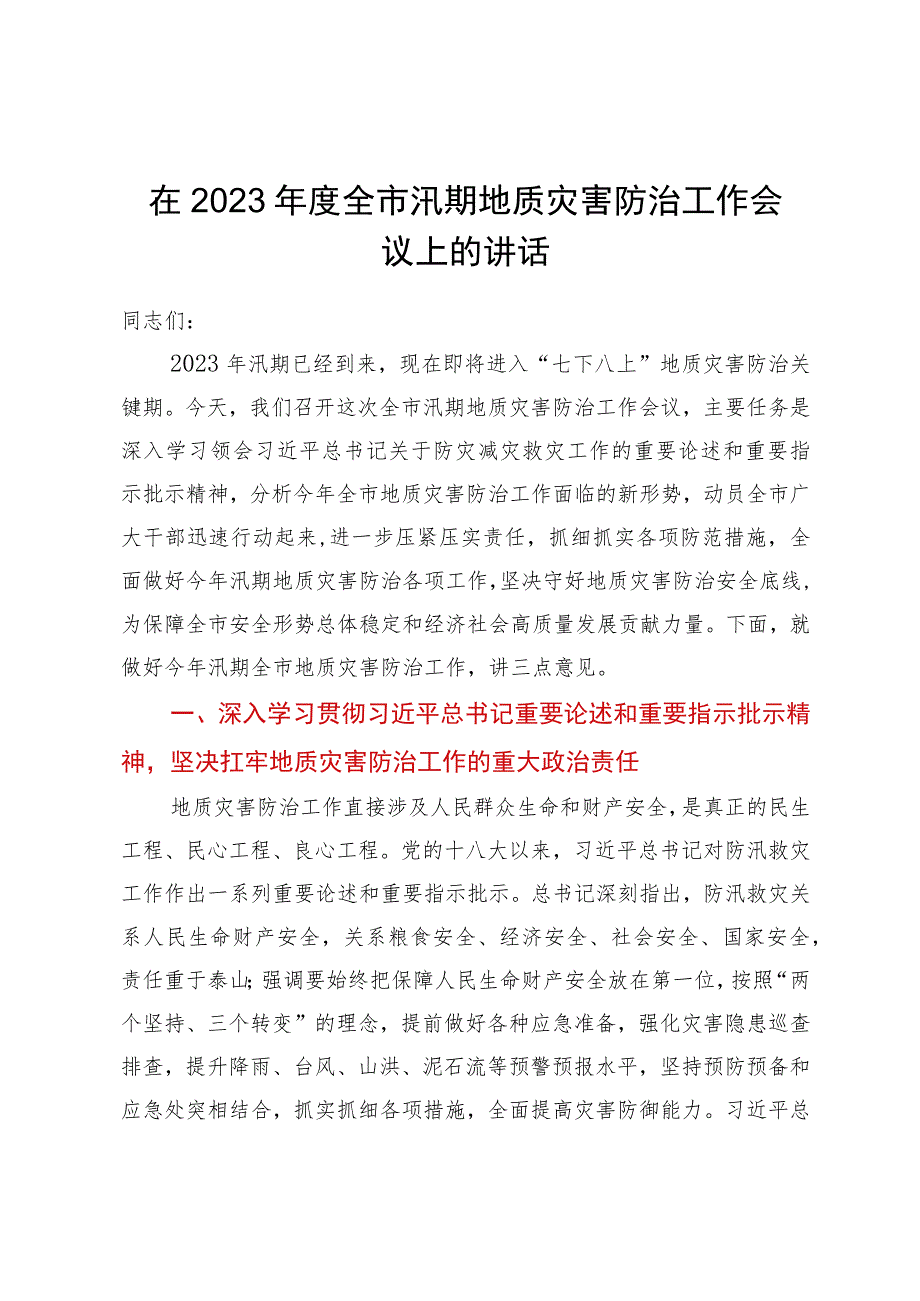 在2023年度全市汛期地质灾害防治工作会议上的讲话

同志们：

2023年汛期已经到来，现在即将进入“七下八上”地质灾害防治关键期。今天，我们召开这次全市汛期地质灾害防治工作会议，主要任务是深入学习领会习近平总书记关于防灾减灾救灾工作的重要论述和重要指示批示精神，分析今年全市地质灾害防治工作面临的新形势，动员全市广大干部迅速行动起来，进一步压紧压实责任，抓细抓实各项防范措施，全面做好今年汛期地质灾害防治各项工作，坚决守好地质灾害防治安全底线，为保障全市安全形势总体稳定和经济社会高质量发展贡献力量。下面，就做好今年汛期全市地质灾害防治工作，讲三点意见。

一、深入学习贯彻习近平总书记重要论述和重要指示批示精神，坚决扛牢地质灾害防治工作的重大政治责任

地质灾害防治工作直接涉及人民群众生命和财产安全，是真正的民生工程、民心工程、良心工程。党的十八大以来，习近平总书记对防汛救灾工作作出一系列重要论述和重要指示批示。总书记深刻指出，防汛救灾关系人民生命财产安全，关系粮食安全、经济安全、社会安全、国家安全，责任重于泰山；强调要始终把保障人民生命财产安全放在第一位，按照“两个坚持、三个转变”的理念，提前做好各种应急准备，强化灾害隐患巡查排查，提升降雨、台风、山洪、泥石流等预警预报水平，坚持预防预备和应急处突相结合，抓实抓细各项措施，全面提高灾害防御能力。习近平总